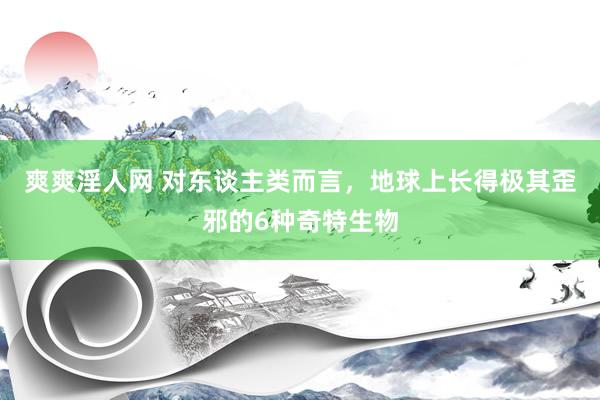 爽爽淫人网 对东谈主类而言，地球上长得极其歪邪的6种奇特生物